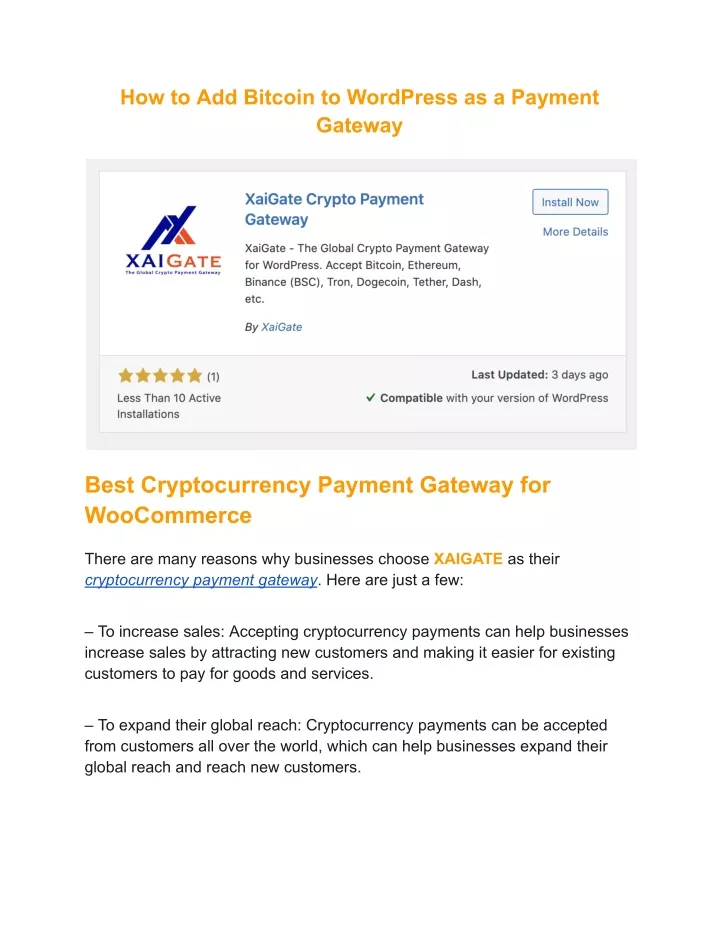 How to Add Bitcoin to WordPress as a Payment Gateway

XAIGATE
The Global Crypto Payment Gateway

XaiGate Crypto Payment Gateway

Install Now

More Details

XaiGate - The Global Crypto Payment Gateway for WordPress. Accept Bitcoin, Ethereum, Binance (BSC), Tron, Dogecoin, Tether, Dash, etc.

By XaiGate

(1)

Less Than 10 Active Installations

Last Updated: 3 days ago

Compatible with your version of WordPress

Best Cryptocurrency Payment Gateway for WooCommerce

There are many reasons why businesses choose XAIGATE as their cryptocurrency payment gateway. Here are just a few:

– To increase sales: Accepting cryptocurrency payments can help businesses increase sales by attracting new customers and making it easier for existing customers to pay for goods and services.

– To expand their global reach: Cryptocurrency payments can be accepted from customers all over the world, which can help businesses expand their global reach and reach new customers.